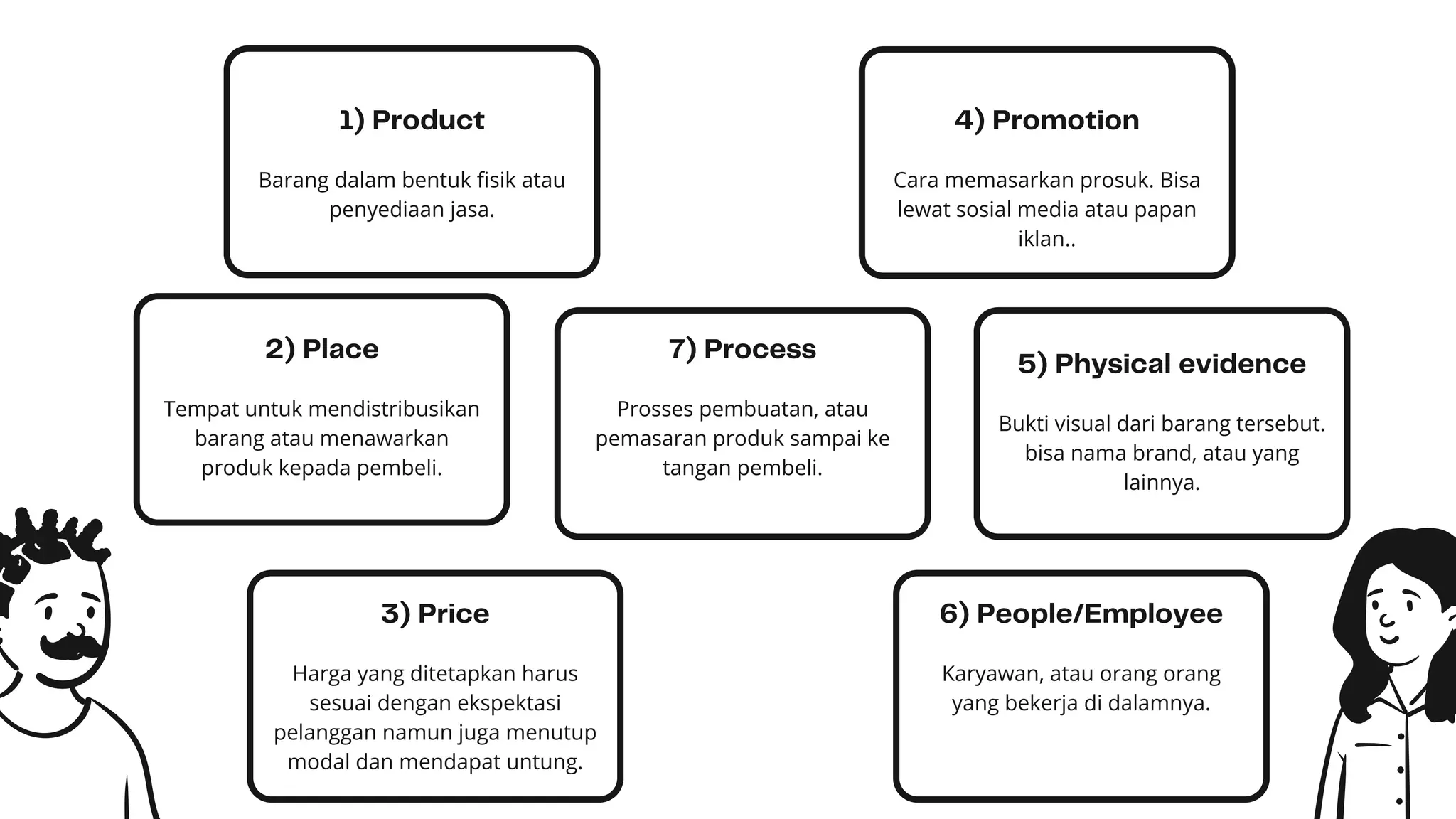 1) Product

Barang dalam bentuk fisik atau penyediaan jasa.

4) Promotion

Cara memasarkan prosuk. Bisa lewat sosial media atau papan iklan..

2) Place

Tempat untuk mendistribusikan barang atau menawarkan produk kepada pembeli.

7) Process

Prosses pembuatan, atau pemasaran produk sampai ke tangan pembeli.

5) Physical evidence

Bukti visual dari barang tersebut. bisa nama brand, atau yang lainnya.

3) Price

Harga yang ditetapkan harus sesuai dengan ekspektasi pelanggan namun juga menutup modal dan mendapat untung.

6) People/Employee

Karyawan, atau orang orang yang bekerja di dalamnya.